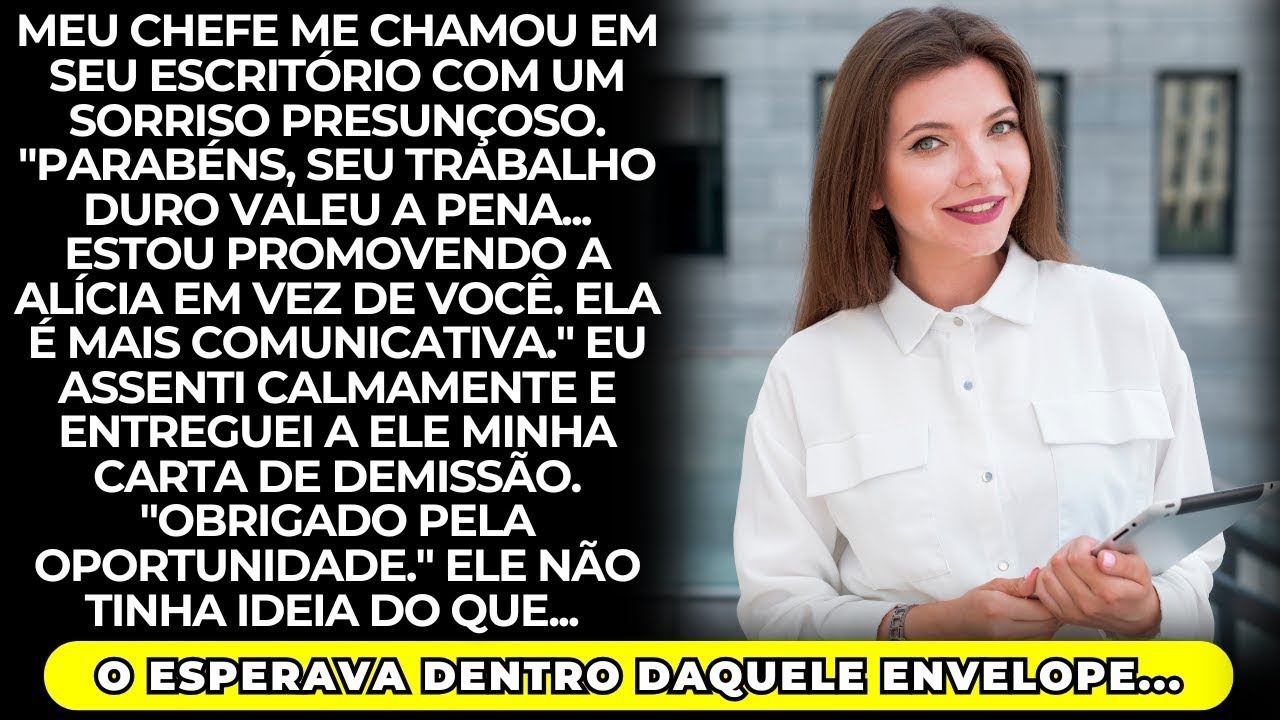 MEU CHEFE ME CHAMOU EM SEU ESCRITÓRIO COM UM SORRISO PRESUNÇOSO. "PARABÉNS, SEU TRABALHO DURO VALEU A PENA... ESTOU PROMOVENDO A ALÍCIA EM VEZ DE VOCÊ. ELA É MAIS COMUNICATIVA." EU ASSENTI CALMAMENTE E ENTREGUEI A ELE MINHA CARTA DE DEMISSÃO. "OBRIGADO PELA OPORTUNIDADE." ELE NÃO TINHA IDEIA DO QUE...

O ESPERAVA DENTRO DAQUELE ENVELOPE...